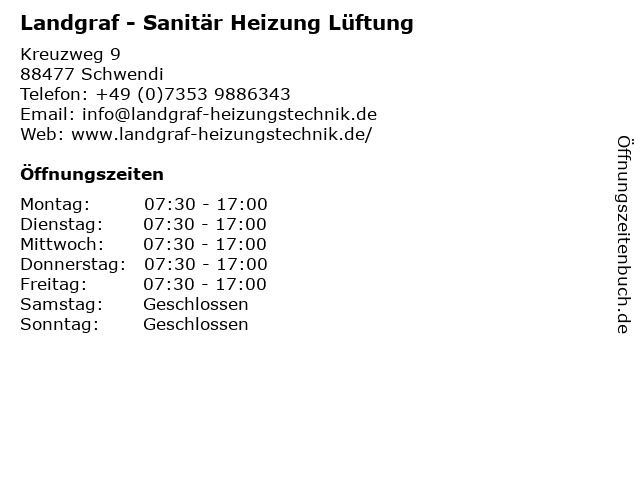 Landgraf - Sanitär Heizung Lüftung

Kreuzweg 9
88477 Schwendi
Telefon: +49 (0)7353 9886343
Email: info@landgraf-heizungstechnik.de
Web: www.landgraf-heizungstechnik.de/

Öffnungszeiten

Montag: 07:30 - 17:00
Dienstag: 07:30 - 17:00
Mittwoch: 07:30 - 17:00
Donnerstag: 07:30 - 17:00
Freitag: 07:30 - 17:00
Samstag: Geschlossen
Sonntag: Geschlossen

Öffnungszeitenbuch.de